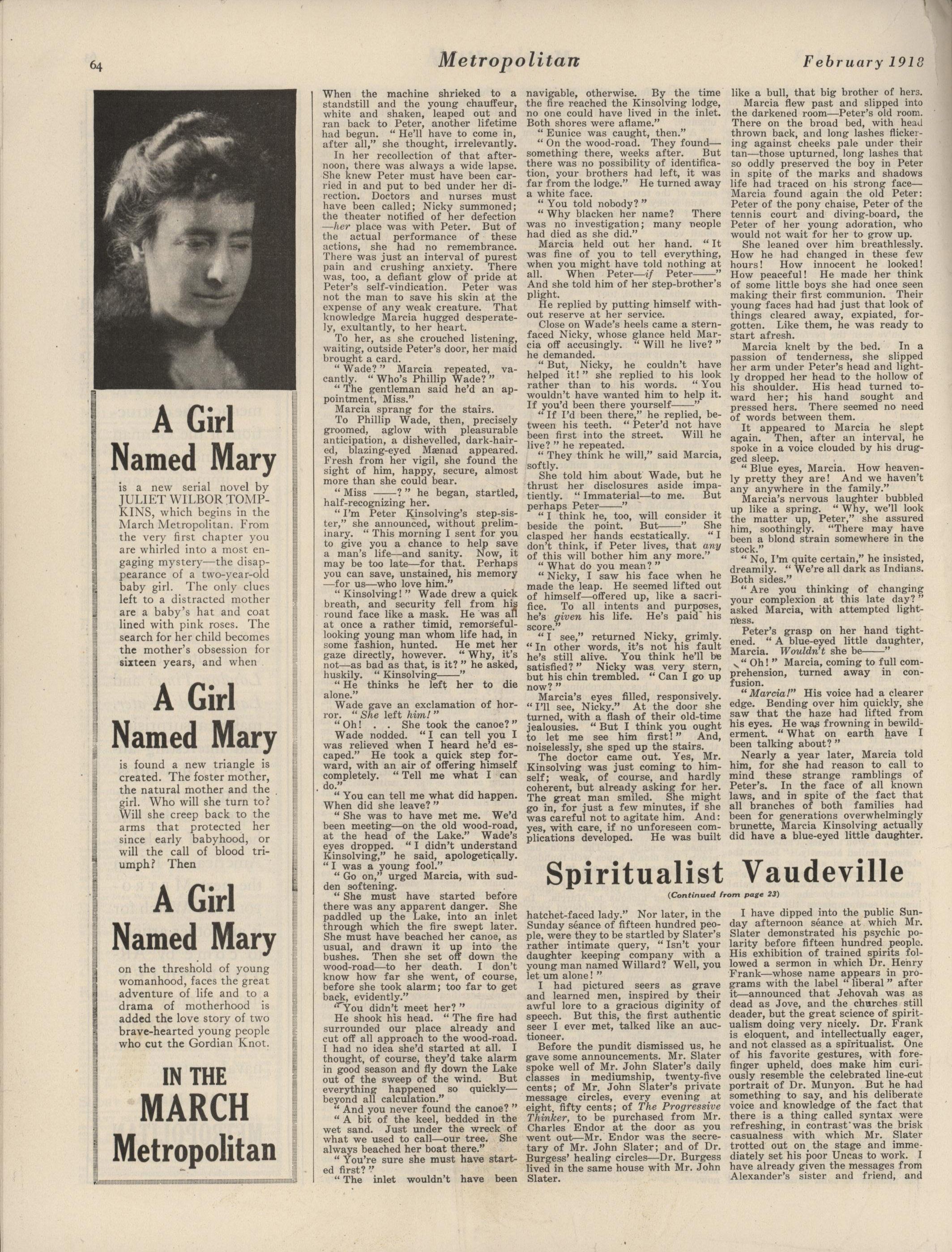 64 Metropolitan February 1918

A Girl Named Mary

is a new serial novel by JULIET WILBOR TOMPKINS, which begins in the March Metropolitan. From the very first chapter you are whirled into a most engaging mystery—the disappearance of a two-year-old baby girl. The only clues left to a distracted mother are a baby's hat and coat lined with pink roses. The search for her child becomes the mother's obsession for sixteen years, and when

A Girl Named Mary

is found a new triangle is created. The foster mother, the natural mother and the girl. Who will she turn to? Will she creep back to the arms that protected her since early babyhood, or will the call of blood triumph? Then

A Girl Named Mary

on the threshold of young womanhood, faces the great adventure of life and to a drama of motherhood is added the love story of two brave-hearted young people who cut the Gordian Knot.

IN THE MARCH Metropolitan

When the machine shrieked to a standstill and the young chauffeur, white and shaken, leaped out and ran back to Peter, another lifetime had begun. "He'll have to come in, after all," she thought, irrelevantly.

In her recollection of that afternoon, there was always a wide lapse. She knew Peter must have been carried in and put to bed under her direction. Doctors and nurses must have been called; Nicky summoned; the theater notified of her defection —her place was with Peter. But of the actual performance of these actions, she had no remembrance. There was just an interval of purest pain and crushing anxiety. There was, too, a defiant glow of pride at Peter's self-vindication. Peter was not the man to save his skin at the expense of any weak creature. That knowledge Marcia hugged desperately, exultantly, to her heart.

To her, as she crouched listening, waiting, outside Peter's door, her maid brought a card.

"Wade?" Marcia repeated, vacantly. "Who's Phillip Wade?"

"The gentleman said he'd an appointment, Miss."

Marcia sprang for the stairs.

To Phillip Wade, then, precisely groomed, aglow with pleasurable anticipation, a dishevelled, dark-haired, blazing-eyed Mænad appeared. Fresh from her vigil, she found the sight of him, happy, secure, almost more than she could bear.

"Miss ——?" he began, startled, half-recognizing her.

"I'm Peter Kinsolving's step-sister," she announced, without preliminary. "This morning I sent for you to give you a chance to help save a man's life—and sanity. Now, it may be too late—for that. Perhaps you can save, unstained, his memory —for us—who love him."

"Kinsolving!" Wade drew a quick breath, and security fell from his round face like a mask. He was all at once a rather timid, remorseful-looking young man whom life had, in some fashion, hunted. He met her gaze directly, however. "Why, it's not—as bad as that, is it?" he asked, huskily. "Kinsolving——"

"He thinks he left her to die alone."

Wade gave an exclamation of horror. "She left him!"

"Oh! . . She took the canoe?"

Wade nodded. "I can tell you I was relieved when I heard he'd escaped." He took a quick step forward, with an air of offering himself completely. "Tell me what I can do."

"You can tell me what did happen. When did she leave?"

"She was to have met me. We'd been meeting—on the old wood-road, at the head of the Lake." Wade's eyes dropped. "I didn't understand Kinsolving," he said, apologetically. "I was a young fool."

"Go on," urged Marcia, with sudden softening.

"She must have started before there was any apparent danger. She paddled up the Lake, into an inlet through which the fire swept later. She must have beached her canoe, as usual, and drawn it up into the bushes. Then she set off down the wood-road—to her death. I don't know how far she went, of course, before she took alarm; too far to get back, evidently."

"You didn't meet her?"

He shook his head. "The fire had surrounded our place already and cut off all approach to the wood-road. I had no idea she'd started at all. I thought, of course, they'd take alarm in good season and fly down the Lake out of the sweep of the wind. But everything happened so quickly—beyond all calculation."

"And you never found the canoe?"

"A bit of the keel, bedded in the wet sand. Just under the wreck of what we used to call—our tree. She always beached her boat there."

"You're sure she must have started first?"

"The inlet wouldn't have been navigable, otherwise. By the time the fire reached the Kinsolving lodge, no one could have lived in the inlet. Both shores were aflame."

"Eunice was caught, then."

"On the wood-road. They found—something there, weeks after. But there was no possibility of identification, your brothers had left, it was far from the lodge." He turned away a white face.

"You told nobody?"

"Why blacken her name? There was no investigation; many people had died as she did."

Marcia held out her hand. "It was fine of you to tell everything, when you might have told nothing at all. When Peter—if Peter——" And she told him of her step-brother's plight.

He replied by putting himself without reserve at her service.

Close on Wade's heels came a stern-faced Nicky, whose glance held Marcia off accusingly. "Will he live?" he demanded.

"But, Nicky, he couldn't have helped it!" she replied to his look rather than to his words. "You wouldn't have wanted him to help it. If you'd been there yourself——"

"If I'd been there," he replied, between his teeth. "Peter'd not have been first into the street. Will he live?" he repeated.

"They think he will," said Marcia, softly.

She told him about Wade, but he thrust her disclosures aside impatiently. "Immaterial—to me. But perhaps Peter——"

"I think he, too, will consider it beside the point. But——" She clasped her hands ecstatically. "I don't think, if Peter lives, that any of this will bother him any more."

"What do you mean?"

"Nicky, I saw his face when he made the leap. He seemed lifted out of himself—offered up, like a sacrifice. To all intents and purposes, he's given his life. He's paid his score."

"I see," returned Nicky, grimly. "In other words, it's not his fault he's still alive. You think he'll be satisfied?" Nicky was very stern, but his chin trembled. "Can I go up now?"

Marcia's eyes filled, responsively. "I'll see, Nicky." At the door she turned, with a flash of their old-time jealousies. "But I think you ought to let me see him first!" And, noiselessly, she sped up the stairs.

The doctor came out. Yes, Mr. Kinsolving was just coming to himself; weak, of course, and hardly coherent, but already asking for her. The great man smiled. She might go in, for just a few minutes, if she was careful not to agitate him. And: yes, with care, if no unforeseen complications developed. He was built like a bull, that big brother of hers.

Marcia flew past and slipped into the darkened room—Peter's old room. There on the broad bed, with head thrown back, and long lashes flickering against cheeks pale under their tan—those upturned, long lashes that so oddly preserved the boy in Peter in spite of the marks and shadows life had traced on his strong face—Marcia found again the old Peter: Peter of the pony chaise, Peter of the tennis court and diving-board, the Peter of her young adoration, who would not wait for her to grow up.

She leaned over him breathlessly. How he had changed in these few hours! How innocent he looked! How peaceful! He made her think of some little boys she had once seen making their first communion. Their young faces had had just that look of things cleared away, expiated, forgotten. Like them, he was ready to start afresh.

Marcia knelt by the bed. In a passion of tenderness, she slipped her arm under Peter's head and lightly dropped her head to the hollow of his shoulder. His head turned toward her; his hand sought and pressed hers. There seemed no need of words between them.

It appeared to Marcia he slept again. Then, after an interval, he spoke in a voice clouded by his drugged sleep.

"Blue eyes, Marcia. How heavenly pretty they are! And we haven't any anywhere in the family."

Marcia's nervous laughter bubbled up like a spring. "Why, we'll look the matter up, Peter," she assured him, soothingly. "There may have been a blond strain somewhere in the stock."

"No, I'm quite certain," he insisted, dreamily. "We're all dark as Indians. Both sides."

"Are you thinking of changing your complexion at this late day?" asked Marcia, with attempted lightness.

Peter's grasp on her hand tightened. "A blue-eyed little daughter, Marcia. Wouldn't she be——"

"Oh!" Marcia, coming to full comprehension, turned away in confusion.

"Marcia!" His voice had a clearer edge. Bending over him quickly, she saw that the haze had lifted from his eyes. He was frowning in bewilderment. "What on earth have I been talking about?"

Nearly a year later, Marcia told him, for she had reason to call to mind these strange ramblings of Peter's. In the face of all known laws, and in spite of the fact that all branches of both families had been for generations overwhelmingly brunette, Marcia Kinsolving actually did have a blue-eyed little daughter.

Spiritualist Vaudeville

(Continued from page 23)

hatchet-faced lady." Nor later, in the Sunday séance of fifteen hundred people, were they to be startled by Slater's rather intimate query, "Isn't your daughter keeping company with a young man named Willard? Well, you let um alone!"

I had pictured seers as grave and learned men, inspired by their awful lore to a gracious dignity of speech. But this, the first authentic seer I ever met, talked like an auctioneer.

Before the pundit dismissed us, he gave some announcements. Mr. Slater spoke well of Mr. John Slater's daily classes in mediumship, twenty-five cents; of Mr. John Slater's private message circles, every evening at eight, fifty cents; of The Progressive Thinker, to be purchased from Mr. Charles Endor at the door as you went out—Mr. Endor was the secretary of Mr. John Slater; and of Dr. Burgess' healing circles—Dr. Burgess lived in the same house with Mr. John Slater.

I have dipped into the public Sunday afternoon séance at which Mr. Slater demonstrated his psychic polarity before fifteen hundred people. His exhibition of trained spirits followed a sermon in which Dr. Henry Frank—whose name appears in programs with the label "liberal" after it—announced that Jehovah was as dead as Jove, and the churches still deader, but the great science of spiritualism doing very nicely. Dr. Frank is eloquent, and intellectually eager, and not classed as a spiritualist. One of his favorite gestures, with forefinger upheld, does make him curiously resemble the celebrated line-cut portrait of Dr. Munyon. But he had something to say, and his deliberate voice and knowledge of the fact that there is a thing called syntax were refreshing, in contrast was the brisk casualness with which Mr. Slater trotted out on the stage and immediately set his poor Uncas to work. I have already given the messages from Alexander's sister and friend, and